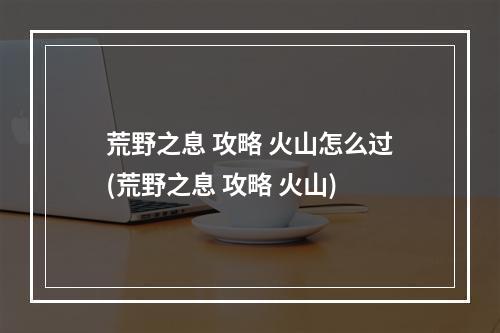 荒野之息 攻略 火山怎么过
(荒野之息 攻略 火山)